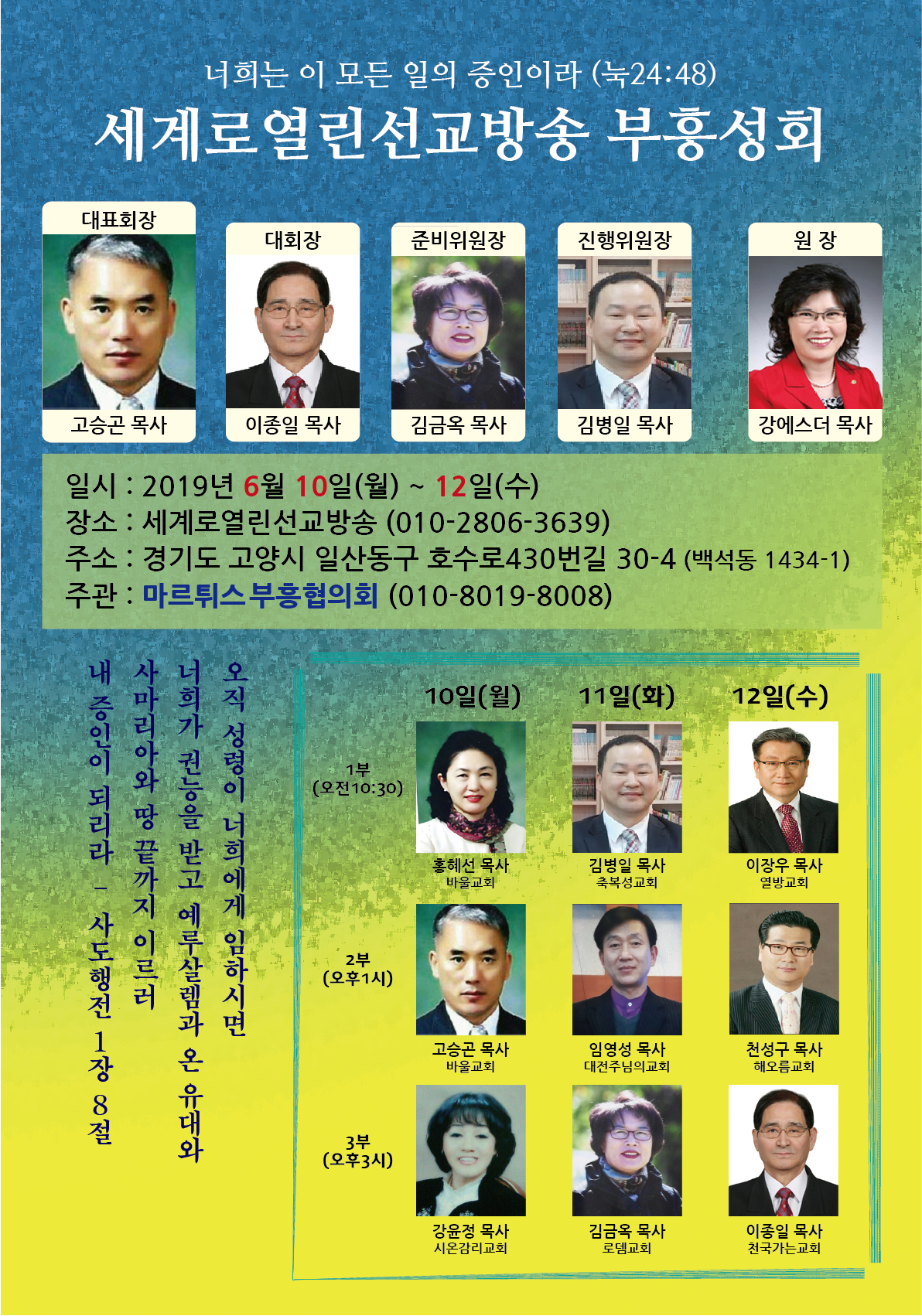 너희는 이 모든 일의 증인이라 (눅24:48)

세계로열린선교방송 부흥성회

대표회장
고승곤 목사

대회장
이종일 목사

준비위원장
김금옥 목사

진행위원장
김병일 목사

원 장
강에스더 목사

일시 : 2019년 6월 10일(월) ~ 12일(수)
장소 : 세계로열린선교방송 (010-2806-3639)
주소 : 경기도 고양시 일산동구 호수로430번길 30-4 (백석동 1434-1)
주관 : 마르튀스부흥협의회 (010-8019-8008)

오직 성령이 너희에게 임하시면
너희가 권능을 받고 예루살렘과 온 유대와
사마리아와 땅 끝까지 이르러
내 증인이 되리라 - 사도행전 1장 8절

| | 10일(월) | 11일(화) | 12일(수) |
|---|---|---|---|
| 1부 (오전10:30) | 홍혜선 목사 바울교회 | 김병일 목사 축복성교회 | 이장우 목사 열방교회 |
| 2부 (오후1시) | 고승곤 목사 바울교회 | 임영성 목사 대전주님의교회 | 천성구 목사 해오름교회 |
| 3부 (오후3시) | 강윤정 목사 시온감리교회 | 김금옥 목사 로뎀교회 | 이종일 목사 천국가는교회 |